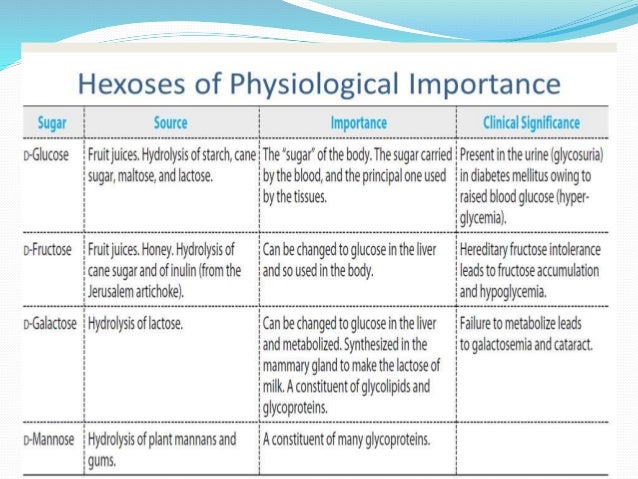 Hexoses of Physiological Importance

| Sugar | Source | Importance | Clinical Significance |
|---|---|---|---|
| D-Glucose | Fruit juices. Hydrolysis of starch, cane sugar, maltose, and lactose. | The "sugar" of the body. The sugar carried by the blood, and the principal one used by the tissues. | Present in the urine (glycosuria) in diabetes mellitus owing to raised blood glucose (hyperglycemia). |
| D-Fructose | Fruit juices. Honey. Hydrolysis of cane sugar and of inulin (from the Jerusalem artichoke). | Can be changed to glucose in the liver and so used in the body. | Hereditary fructose intolerance leads to fructose accumulation and hypoglycemia. |
| D-Galactose | Hydrolysis of lactose. | Can be changed to glucose in the liver and metabolized. Synthesized in the mammary gland to make the lactose of milk. A constituent of glycolipids and glycoproteins. | Failure to metabolize leads to galactosemia and cataract. |
| D-Mannose | Hydrolysis of plant mannans and gums. | A constituent of many glycoproteins. | |